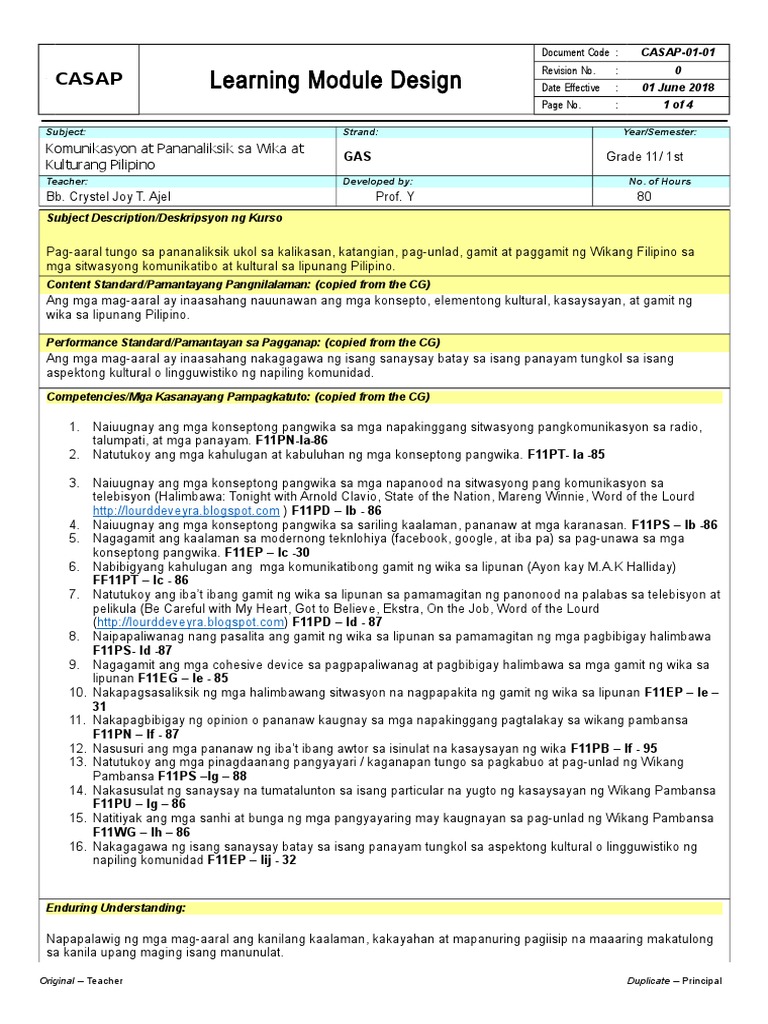 CASAP

Learning Module Design

| Document Code : | CASAP-01-01 |
|---|---|
| Revision No. : | 0 |
| Date Effective : | 01 June 2018 |
| Page No. : | 1 of 4 |

| Subject: | Strand: | Year/Semester: |
|---|---|---|
| Komunikasyon at Pananaliksik sa Wika at Kulturang Pilipino | GAS | Grade 11/ 1st |
| Teacher: | Developed by: | No. of Hours |
| Bb. Crystel Joy T. Ajel | Prof. Y | 80 |

Subject Description/Deskripsyon ng Kurso

Pag-aaral tungo sa pananaliksik ukol sa kalikasan, katangian, pag-unlad, gamit at paggamit ng Wikang Filipino sa mga sitwasyong komunikatibo at kultural sa lipunang Pilipino.

Content Standard/Pamantayang Pangnilalaman: (copied from the CG)

Ang mga mag-aaral ay inaasahang nauunawan ang mga konsepto, elementong kultural, kasaysayan, at gamit ng wika sa lipunang Pilipino.

Performance Standard/Pamantayan sa Pagganap: (copied from the CG)

Ang mga mag-aaral ay inaasahang nakagagawa ng isang sanaysay batay sa isang panayam tungkol sa isang aspektong kultural o lingguwistiko ng napiling komunidad.

Competencies/Mga Kasanayang Pampagkatuto: (copied from the CG)

1. Naiuugnay ang mga konseptong pangwika sa mga napakinggang sitwasyong pangkomunikasyon sa radio, talumpati, at mga panayam. F11PN-Ia-86
2. Natutukoy ang mga kahulugan at kabuluhan ng mga konseptong pangwika. F11PT- Ia -85
3. Naiuugnay ang mga konseptong pangwika sa mga napanood na sitwasyong pang komunikasyon sa telebisyon (Halimbawa: Tonight with Arnold Clavio, State of the Nation, Mareng Winnie, Word of the Lourd http://lourddeveyra.blogspot.com ) F11PD – Ib - 86
4. Naiuugnay ang mga konseptong pangwika sa sariling kaalaman, pananaw at mga karanasan. F11PS – Ib -86
5. Nagagamit ang kaalaman sa modernong teknlohiya (facebook, google, at iba pa) sa pag-unawa sa mga konseptong pangwika. F11EP – Ic -30
6. Nabibigyang kahulugan ang mga komunikatibong gamit ng wika sa lipunan (Ayon kay M.A.K Halliday) FF11PT – Ic - 86
7. Natutukoy ang iba't ibang gamit ng wika sa lipunan sa pamamagitan ng panonood na palabas sa telebisyon at pelikula (Be Careful with My Heart, Got to Believe, Ekstra, On the Job, Word of the Lourd (http://lourddeveyra.blogspot.com) F11PD – Id - 87
8. Naipapaliwanag nang pasalita ang gamit ng wika sa lipunan sa pamamagitan ng mga pagbibigay halimbawa F11PS- Id -87
9. Nagagamit ang mga cohesive device sa pagpapaliwanag at pagbibigay halimbawa sa mga gamit ng wika sa lipunan F11EG – Ie - 85
10. Nakapagsasaliksik ng mga halimbawang sitwasyon na nagpapakita ng gamit ng wika sa lipunan F11EP – Ie – 31
11. Nakapagbibigay ng opinion o pananaw kaugnay sa mga napakinggang pagtalakay sa wikang pambansa F11PN – If - 87
12. Nasusuri ang mga pananaw ng iba't ibang awtor sa isinulat na kasaysayan ng wika F11PB – If - 95
13. Natutukoy ang mga pinagdaanang pangyayari / kaganapan tungo sa pagkabuo at pag-unlad ng Wikang Pambansa F11PS –Ig – 88
14. Nakasusulat ng sanaysay na tumatalunton sa isang particular na yugto ng kasaysayan ng Wikang Pambansa F11PU – Ig – 86
15. Natitiyak ang mga sanhi at bunga ng mga pangyayaring may kaugnayan sa pag-unlad ng Wikang Pambansa F11WG – Ih – 86
16. Nakagagawa ng isang sanaysay batay sa isang panayam tungkol sa aspektong kultural o lingguwistiko ng napiling komunidad F11EP – Iij - 32

Enduring Understanding:

Napapalawig ng mga mag-aaral ang kanilang kaalaman, kakayahan at mapanuring pagiisip na maaaring makatulong sa kanila upang maging isang manunulat.

Original – Teacher

Duplicate – Principal